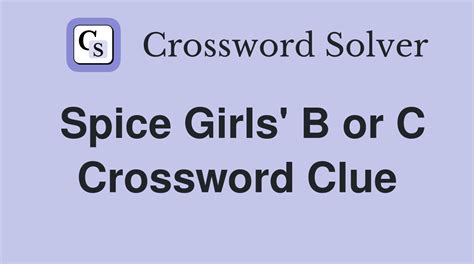 CS Crossword Solver

Spice Girls' B or C Crossword Clue